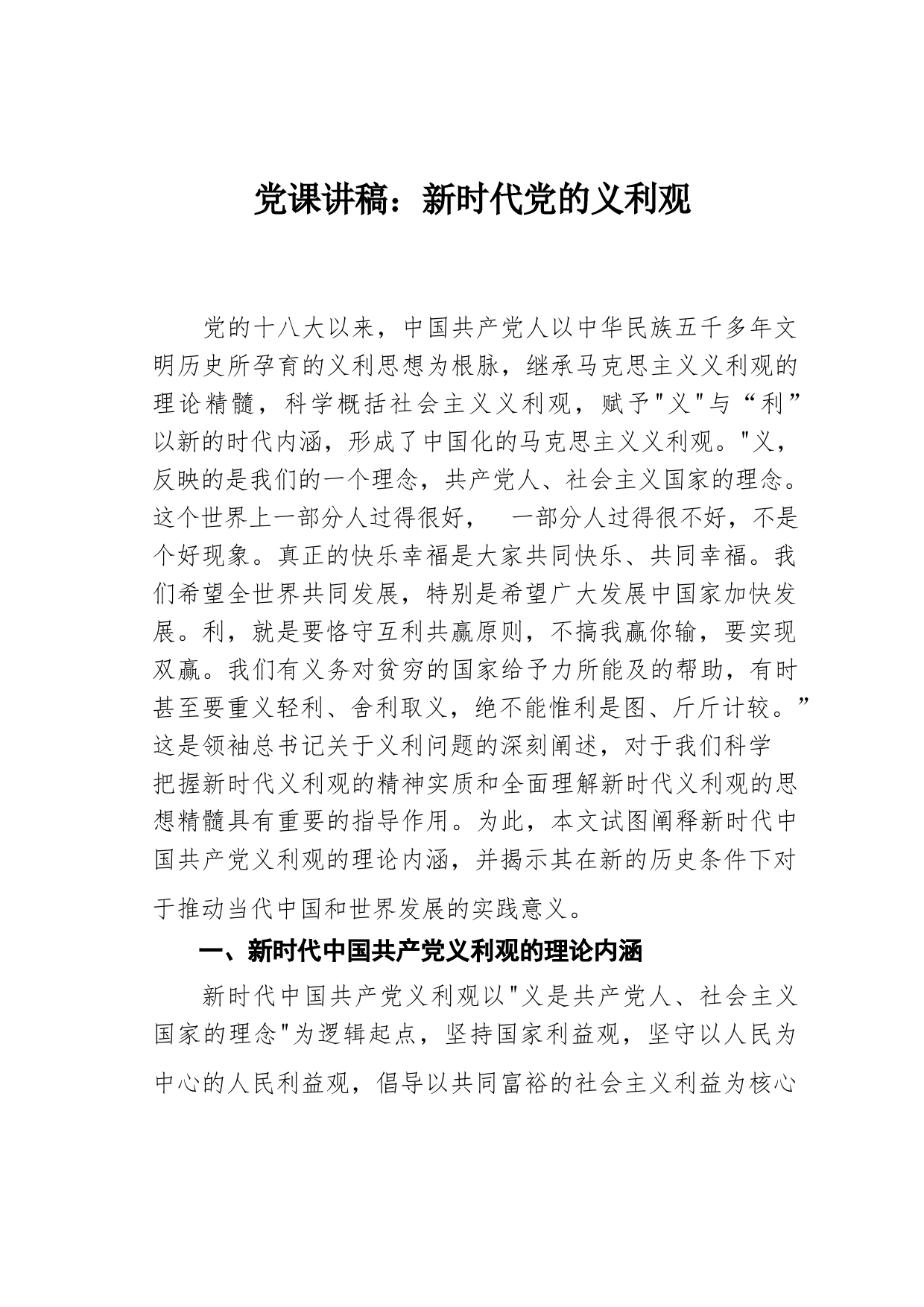 党课讲稿：新时代党的义利观

党的十八大以来，中国共产党人以中华民族五千多年文明历史所孕育的义利思想为根脉，继承马克思主义义利观的理论精髓，科学概括社会主义义利观，赋予"义"与“利”以新的时代内涵，形成了中国化的马克思主义义利观。"义，反映的是我们的一个理念，共产党人、社会主义国家的理念。这个世界上一部分人过得很好，　一部分人过得很不好，不是个好现象。真正的快乐幸福是大家共同快乐、共同幸福。我们希望全世界共同发展，特别是希望广大发展中国家加快发展。利，就是要恪守互利共赢原则，不搞我赢你输，要实现双赢。我们有义务对贫穷的国家给予力所能及的帮助，有时甚至要重义轻利、舍利取义，绝不能惟利是图、斤斤计较。”这是领袖总书记关于义利问题的深刻阐述，对于我们科学把握新时代义利观的精神实质和全面理解新时代义利观的思想精髓具有重要的指导作用。为此，本文试图阐释新时代中国共产党义利观的理论内涵，并揭示其在新的历史条件下对于推动当代中国和世界发展的实践意义。

一、新时代中国共产党义利观的理论内涵

新时代中国共产党义利观以"义是共产党人、社会主义国家的理念"为逻辑起点，坚持国家利益观，坚守以人民为中心的人民利益观，倡导以共同富裕的社会主义利益为核心